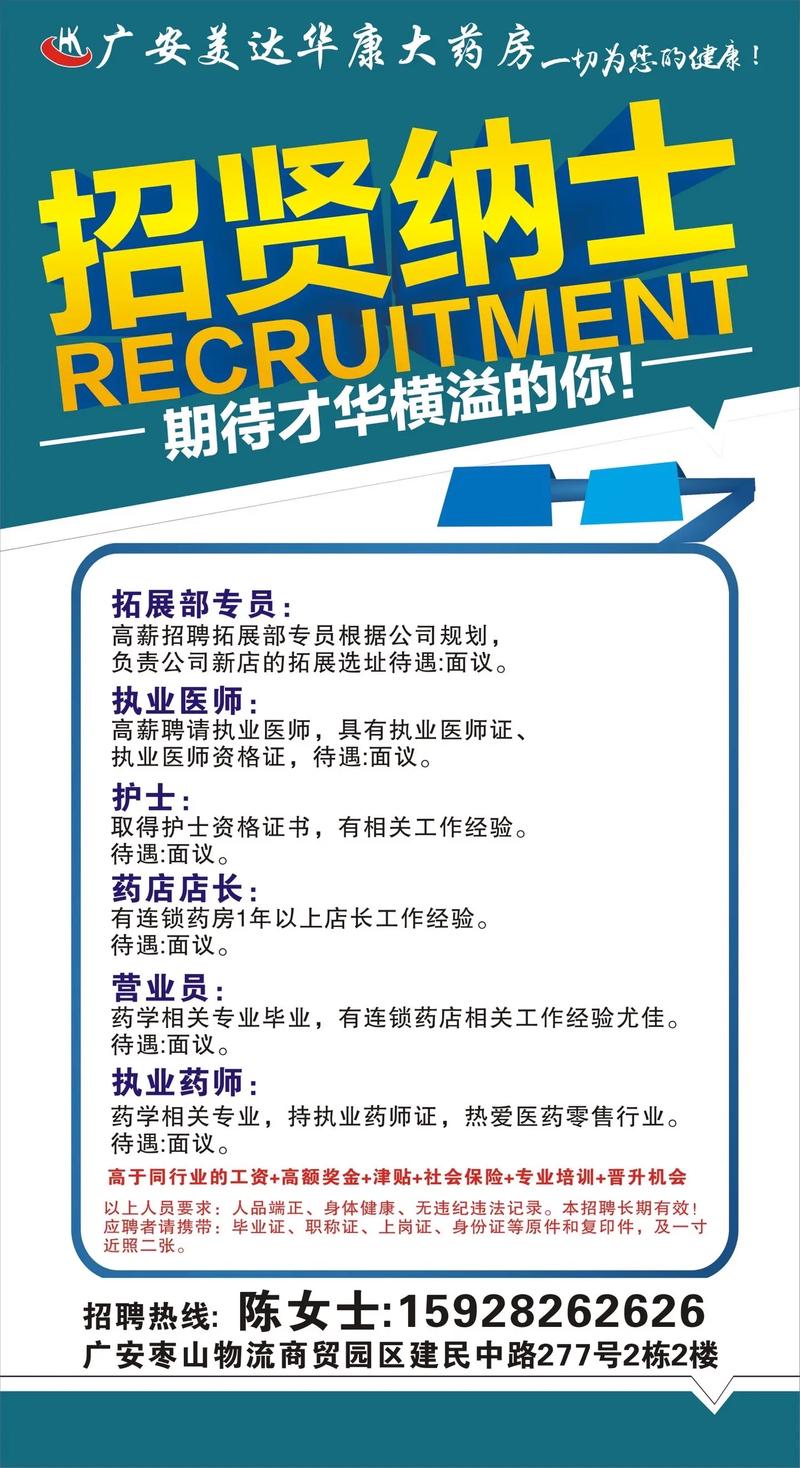 广安美达华康大药房 一切为您的健康！

招贤纳士
RECRUITMENT
期待才华横溢的你!

拓展部专员：
高薪招聘拓展部专员根据公司规划，负责公司新店的拓展选址待遇:面议。

执业医师：
高薪聘请执业医师，具有执业医师证、执业医师资格证，待遇:面议。

护士：
取得护士资格证书，有相关工作经验。
待遇:面议。

药店店长：
有连锁药房1年以上店长工作经验。
待遇:面议。

营业员：
药学相关专业毕业，有连锁药店相关工作经验尤佳。
待遇:面议。

执业药师：
药学相关专业，持执业药师证，热爱医药零售行业。
待遇:面议。

高于同行业的工资+高额奖金+津贴+社会保险+专业培训+晋升机会

以上人员要求：人品端正、身体健康、无违纪违法记录。本招聘长期有效！
应聘者请携带：毕业证、职称证、上岗证、身份证等原件和复印件，及一寸近照二张。

招聘热线: 陈女士:15928262626
广安枣山物流商贸园区建民中路277号2栋2楼